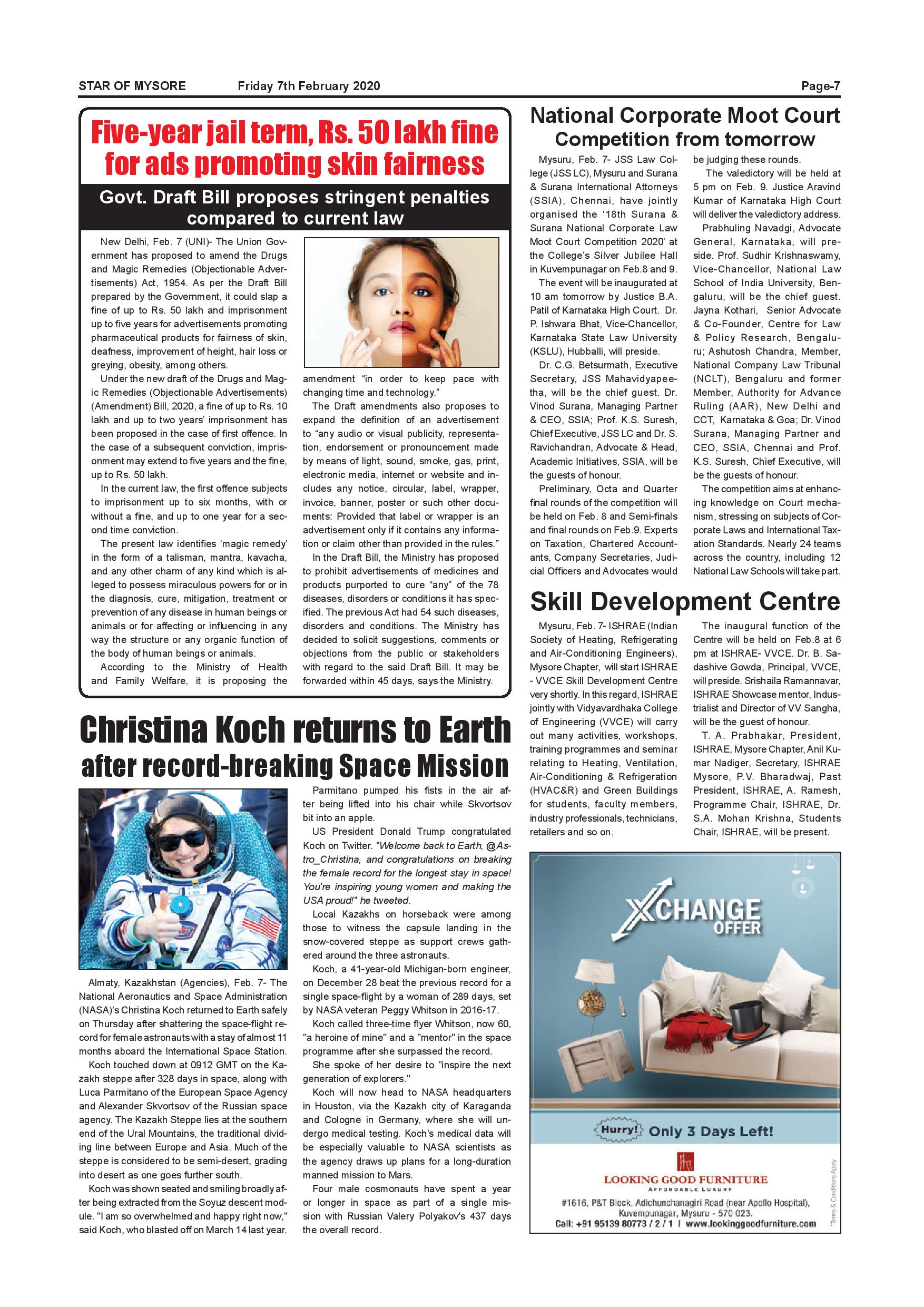 STAR OF MYSORE Friday 7th February 2020 Page-7

Five-year jail term, Rs. 50 lakh fine for ads promoting skin fairness

Govt. Draft Bill proposes stringent penalties compared to current law

New Delhi, Feb. 7 (UNI)- The Union Government has proposed to amend the Drugs and Magic Remedies (Objectionable Advertisements) Act, 1954. As per the Draft Bill prepared by the Government, it could slap a fine of up to Rs. 50 lakh and imprisonment up to five years for advertisements promoting pharmaceutical products for fairness of skin, deafness, improvement of height, hair loss or greying, obesity, among others.

Under the new draft of the Drugs and Magic Remedies (Objectionable Advertisements) (Amendment) Bill, 2020, a fine of up to Rs. 10 lakh and up to two years' imprisonment has been proposed in the case of first offence. In the case of a subsequent conviction, imprisonment may extend to five years and the fine, up to Rs. 50 lakh.

In the current law, the first offence subjects to imprisonment up to six months, with or without a fine, and up to one year for a second time conviction.

The present law identifies 'magic remedy' in the form of a talisman, mantra, kavacha, and any other charm of any kind which is alleged to possess miraculous powers for or in the diagnosis, cure, mitigation, treatment or prevention of any disease in human beings or animals or for affecting or influencing in any way the structure or any organic function of the body of human beings or animals.

According to the Ministry of Health and Family Welfare, it is proposing the amendment "in order to keep pace with changing time and technology."

The Draft amendments also proposes to expand the definition of an advertisement to "any audio or visual publicity, representation, endorsement or pronouncement made by means of light, sound, smoke, gas, print, electronic media, internet or website and includes any notice, circular, label, wrapper, invoice, banner, poster or such other documents: Provided that label or wrapper is an advertisement only if it contains any information or claim other than provided in the rules."

In the Draft Bill, the Ministry has proposed to prohibit advertisements of medicines and products purported to cure "any" of the 78 diseases, disorders or conditions it has specified. The previous Act had 54 such diseases, disorders and conditions. The Ministry has decided to solicit suggestions, comments or objections from the public or stakeholders with regard to the said Draft Bill. It may be forwarded within 45 days, says the Ministry.

Christina Koch returns to Earth after record-breaking Space Mission

Almaty, Kazakhstan (Agencies), Feb. 7- The National Aeronautics and Space Administration (NASA)'s Christina Koch returned to Earth safely on Thursday after shattering the space-flight record for female astronauts with a stay of almost 11 months aboard the International Space Station.

Koch touched down at 0912 GMT on the Kazakh steppe after 328 days in space, along with Luca Parmitano of the European Space Agency and Alexander Skvortsov of the Russian space agency. The Kazakh Steppe lies at the southern end of the Ural Mountains, the traditional dividing line between Europe and Asia. Much of the steppe is considered to be semi-desert, grading into desert as one goes further south.

Koch was shown seated and smiling broadly after being extracted from the Soyuz descent module. "I am so overwhelmed and happy right now," said Koch, who blasted off on March 14 last year.

Parmitano pumped his fists in the air after being lifted into his chair while Skvortsov bit into an apple.

US President Donald Trump congratulated Koch on Twitter. "Welcome back to Earth, @Astro_Christina, and congratulations on breaking the female record for the longest stay in space! You're inspiring young women and making the USA proud!" he tweeted.

Local Kazakhs on horseback were among those to witness the capsule landing in the snow-covered steppe as support crews gathered around the three astronauts.

Koch, a 41-year-old Michigan-born engineer, on December 28 beat the previous record for a single space-flight by a woman of 289 days, set by NASA veteran Peggy Whitson in 2016-17.

Koch called three-time flyer Whitson, now 60, "a heroine of mine" and a "mentor" in the space programme after she surpassed the record.

She spoke of her desire to "inspire the next generation of explorers."

Koch will now head to NASA headquarters in Houston, via the Kazakh city of Karaganda and Cologne in Germany, where she will undergo medical testing. Koch's medical data will be especially valuable to NASA scientists as the agency draws up plans for a long-duration manned mission to Mars.

Four male cosmonauts have spent a year or longer in space as part of a single mission with Russian Valery Polyakov's 437 days the overall record.

National Corporate Moot Court Competition from tomorrow

Mysuru, Feb. 7- JSS Law College (JSS LC), Mysuru and Surana & Surana International Attorneys (SSIA), Chennai, have jointly organised the '18th Surana & Surana National Corporate Law Moot Court Competition 2020' at the College's Silver Jubilee Hall in Kuvempunagar on Feb.8 and 9.

The event will be inaugurated at 10 am tomorrow by Justice B.A. Patil of Karnataka High Court. Dr. P. Ishwara Bhat, Vice-Chancellor, Karnataka State Law University (KSLU), Hubballi, will preside.

Dr. C.G. Betsurmath, Executive Secretary, JSS Mahavidyapeetha, will be the chief guest. Dr. Vinod Surana, Managing Partner & CEO, SSIA; Prof. K.S. Suresh, Chief Executive, JSS LC and Dr. S. Ravichandran, Advocate & Head, Academic Initiatives, SSIA, will be the guests of honour.

Preliminary, Octa and Quarter final rounds of the competition will be held on Feb. 8 and Semi-finals and final rounds on Feb.9. Experts on Taxation, Chartered Accountants, Company Secretaries, Judicial Officers and Advocates would be judging these rounds.

The valedictory will be held at 5 pm on Feb. 9. Justice Aravind Kumar of Karnataka High Court will deliver the valedictory address.

Prabhuling Navadgi, Advocate General, Karnataka, will preside. Prof. Sudhir Krishnaswamy, Vice-Chancellor, National Law School of India University, Bengaluru, will be the chief guest. Jayna Kothari, Senior Advocate & Co-Founder, Centre for Law & Policy Research, Bengaluru; Ashutosh Chandra, Member, National Company Law Tribunal (NCLT), Bengaluru and former Member, Authority for Advance Ruling (AAR), New Delhi and CCT, Karnataka & Goa; Dr. Vinod Surana, Managing Partner and CEO, SSIA, Chennai and Prof. K.S. Suresh, Chief Executive, will be the guests of honour.

The competition aims at enhancing knowledge on Court mechanism, stressing on subjects of Corporate Laws and International Taxation Standards. Nearly 24 teams across the country, including 12 National Law Schools will take part.

Skill Development Centre

Mysuru, Feb. 7- ISHRAE (Indian Society of Heating, Refrigerating and Air-Conditioning Engineers), Mysore Chapter, will start ISHRAE - VVCE Skill Development Centre very shortly. In this regard, ISHRAE jointly with Vidyavardhaka College of Engineering (VVCE) will carry out many activities, workshops, training programmes and seminar relating to Heating, Ventilation, Air-Conditioning & Refrigeration (HVAC&R) and Green Buildings for students, faculty members, industry professionals, technicians, retailers and so on.

The inaugural function of the Centre will be held on Feb.8 at 6 pm at ISHRAE- VVCE. Dr. B. Sadashive Gowda, Principal, VVCE, will preside. Srishaila Ramannavar, ISHRAE Showcase mentor, Industrialist and Director of VV Sangha, will be the guest of honour.

T. A. Prabhakar, President, ISHRAE, Mysore Chapter, Anil Kumar Nadiger, Secretary, ISHRAE Mysore, P.V. Bharadwaj, Past President, ISHRAE, A. Ramesh, Programme Chair, ISHRAE, Dr. S.A. Mohan Krishna, Students Chair, ISHRAE, will be present.

XCHANGE OFFER

Hurry! Only 3 Days Left!

LOOKING GOOD FURNITURE
AFFORDABLE LUXURY
#1616, P&T Block, Adichunchanagiri Road (near Apollo Hospital), Kuvempunagar, Mysuru - 570 023.
Call: +91 95139 80773 / 2 / 1 | www.lookinggoodfurniture.com
*Terms & Conditions Apply